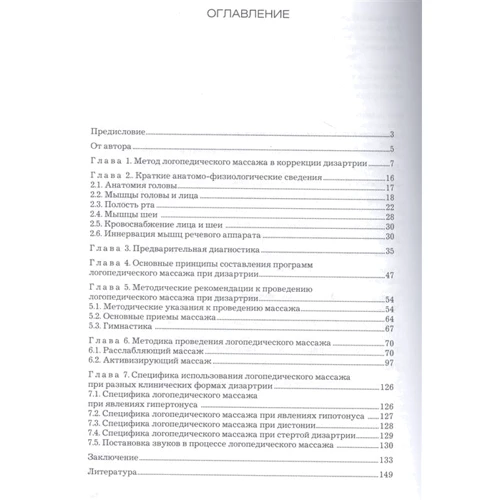 ОГЛАВЛЕНИЕ

Предисловие 3

От автора 5

Глава 1. Метод логопедического массажа в коррекции дизартрии 7

Глава 2. Краткие анатомо-физиологические сведения 16
2.1. Анатомия головы 17
2.2. Мышцы головы и лица 18
2.3. Полость рта 22
2.4. Мышцы шеи 28
2.5. Кровоснабжение лица и шеи 30
2.6. Иннервация мышц речевого аппарата 30

Глава 3. Предварительная диагностика 35

Глава 4. Основные принципы составления программ логопедического массажа при дизартрии 47

Глава 5. Методические рекомендации к проведению логопедического массажа при дизартрии 54
5.1. Методические указания к проведению массажа 54
5.2. Основные приемы массажа 64
5.3. Гимнастика 67

Глава 6. Методика проведения логопедического массажа 70
6.1. Расслабляющий массаж 70
6.2. Активизирующий массаж 97

Глава 7. Специфика использования логопедического массажа при разных клинических формах дизартрии 126
7.1. Специфика логопедического массажа при явлениях гипертонуса 126
7.2. Специфика логопедического массажа при явлениях гипотонуса 127
7.3. Специфика логопедического массажа при дистонии 128
7.4. Специфика логопедического массажа при стертой дизартрии 129
7.5. Постановка звуков в процессе логопедического массажа 130

Заключение 133

Литература 149